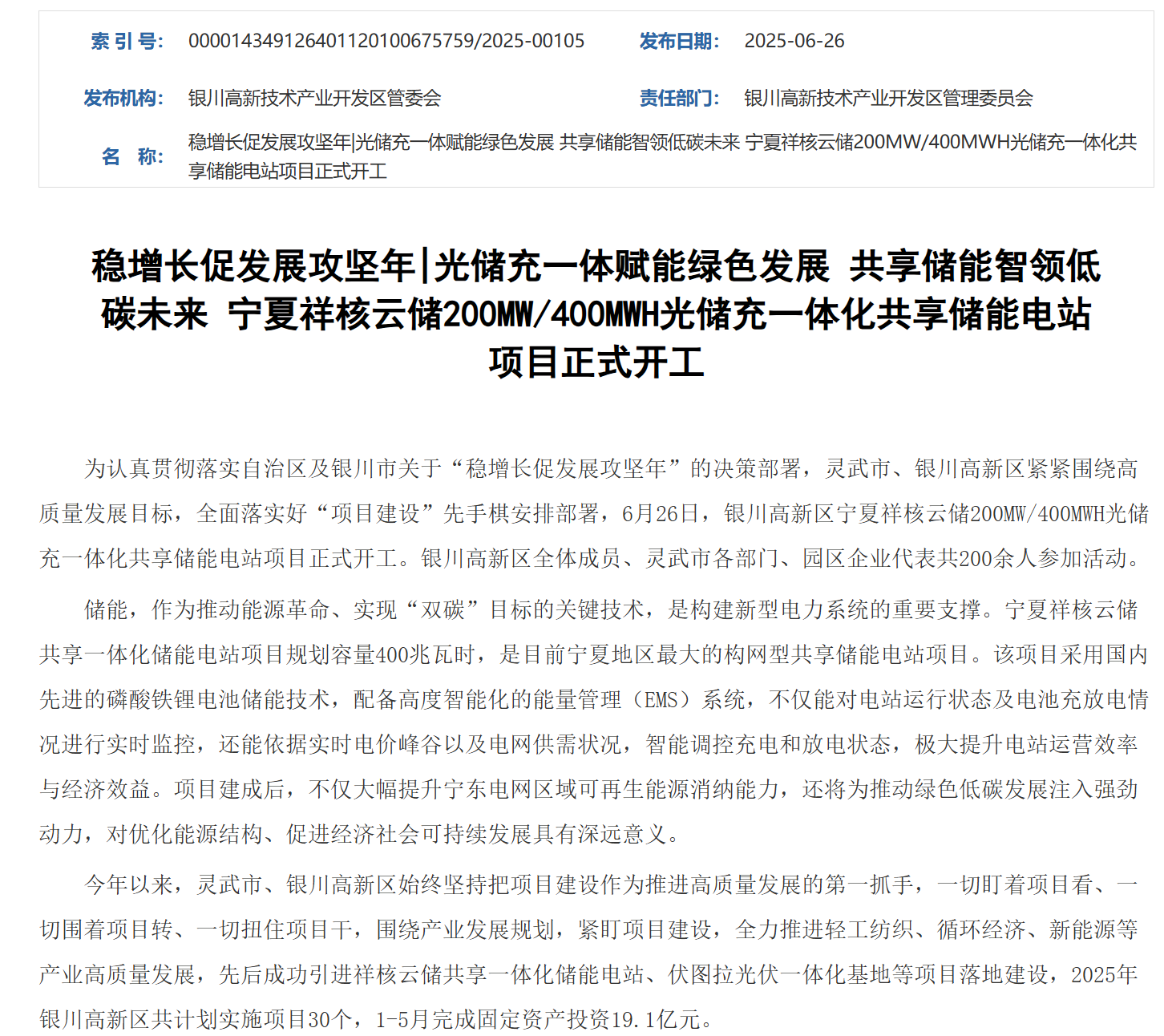 索 引 号: 000014349126401120100675759/2025-00105　发布日期: 2025-06-26

发布机构: 银川高新技术产业开发区管委会　责任部门: 银川高新技术产业开发区管理委员会

名　称: 稳增长促发展攻坚年|光储充一体赋能绿色发展 共享储能智领低碳未来 宁夏祥核云储200MW/400MWH光储充一体化共享储能电站项目正式开工

稳增长促发展攻坚年|光储充一体赋能绿色发展 共享储能智领低碳未来 宁夏祥核云储200MW/400MWH光储充一体化共享储能电站项目正式开工

为认真贯彻落实自治区及银川市关于“稳增长促发展攻坚年”的决策部署，灵武市、银川高新区紧紧围绕高质量发展目标，全面落实好“项目建设”先手棋安排部署，6月26日，银川高新区宁夏祥核云储200MW/400MWH光储充一体化共享储能电站项目正式开工。银川高新区全体成员、灵武市各部门、园区企业代表共200余人参加活动。

储能，作为推动能源革命、实现“双碳”目标的关键技术，是构建新型电力系统的重要支撑。宁夏祥核云储共享一体化储能电站项目规划容量400兆瓦时，是目前宁夏地区最大的构网型共享储能电站项目。该项目采用国内先进的磷酸铁锂电池储能技术，配备高度智能化的能量管理（EMS）系统，不仅能对电站运行状态及电池充放电情况进行实时监控，还能依据实时电价峰谷以及电网供需状况，智能调控充电和放电状态，极大提升电站运营效率与经济效益。项目建成后，不仅大幅提升宁东电网区域可再生能源消纳能力，还将为推动绿色低碳发展注入强劲动力，对优化能源结构、促进经济社会可持续发展具有深远意义。

今年以来，灵武市、银川高新区始终坚持把项目建设作为推进高质量发展的第一抓手，一切盯着项目看、一切围着项目转、一切扭住项目干，围绕产业发展规划，紧盯项目建设，全力推进轻工纺织、循环经济、新能源等产业高质量发展，先后成功引进祥核云储共享一体化储能电站、伏图拉光伏一体化基地等项目落地建设，2025年银川高新区共计划实施项目30个，1-5月完成固定资产投资19.1亿元。